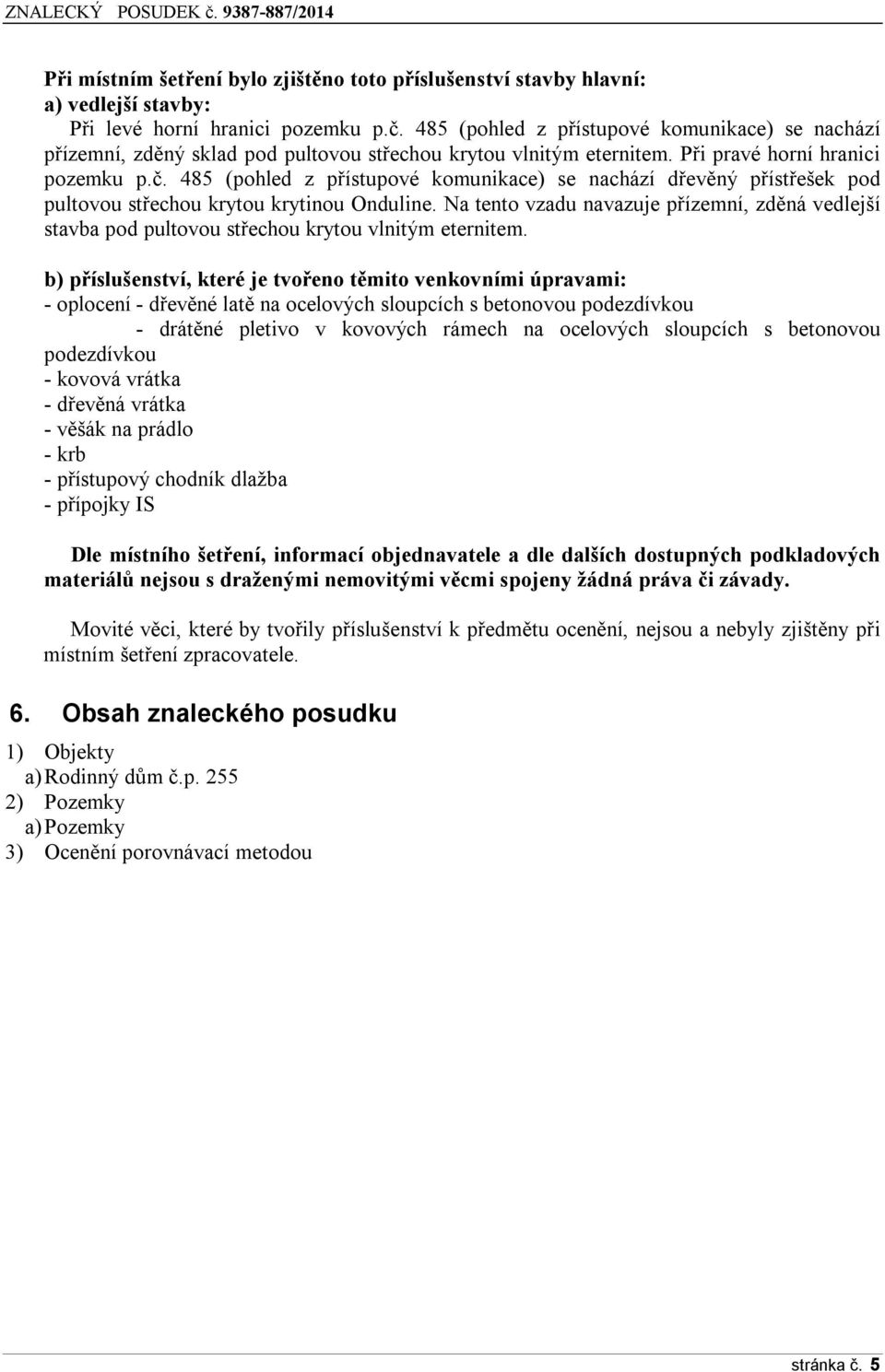 ZNALECKÝ POSUDEK č. 9387-887/2014

Při místním šetření bylo zjištěno toto příslušenství stavby hlavní:
a) vedlejší stavby:
Při levé horní hranici pozemku p.č. 485 (pohled z přístupové komunikace) se nachází přízemní, zděný sklad pod pultovou střechou krytou vlnitým eternitem. Při pravé horní hranici pozemku p.č. 485 (pohled z přístupové komunikace) se nachází dřevěný přístřešek pod pultovou střechou krytou krytinou Onduline. Na tento vzadu navazuje přízemní, zděná vedlejší stavba pod pultovou střechou krytou vlnitým eternitem.

b) příslušenství, které je tvořeno těmito venkovními úpravami:
- oplocení - dřevěné latě na ocelových sloupcích s betonovou podezdívkou
- drátěné pletivo v kovových rámech na ocelových sloupcích s betonovou podezdívkou
- kovová vrátka
- dřevěná vrátka
- věšák na prádlo
- krb
- přístupový chodník dlažba
- přípojky IS

Dle místního šetření, informací objednavatele a dle dalších dostupných podkladových materiálů nejsou s draženými nemovitými věcmi spojeny žádná práva či závady.

Movité věci, které by tvořily příslušenství k předmětu ocenění, nejsou a nebyly zjištěny při místním šetření zpracovatele.

6. Obsah znaleckého posudku

1) Objekty
a) Rodinný dům č.p. 255
2) Pozemky
a) Pozemky
3) Ocenění porovnávací metodou

stránka č. 5